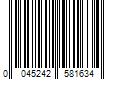 0 045242 581634